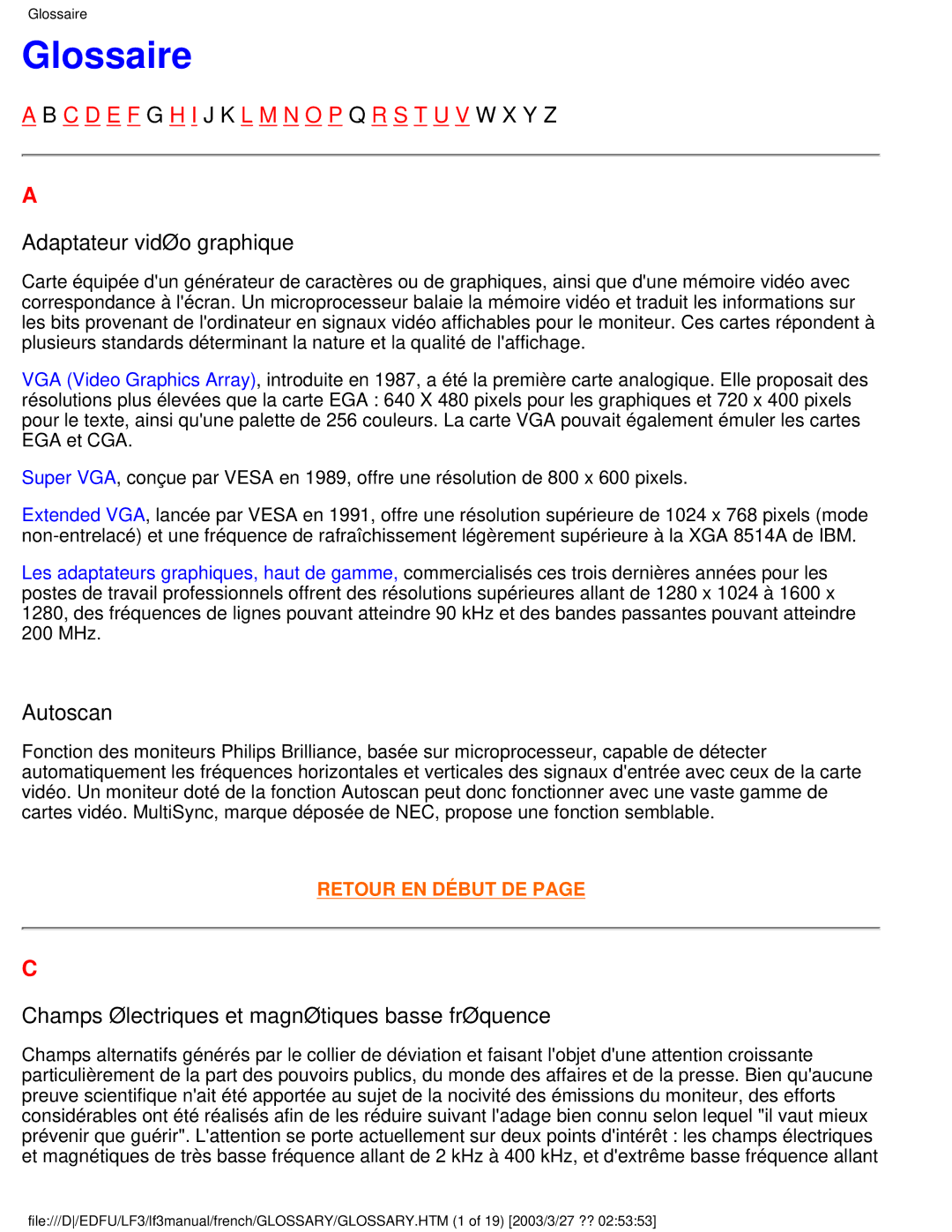 Glossaire

Glossaire

A B C D E F G H I J K L M N O P Q R S T U V W X Y Z

A

Adaptateur vidØo graphique

Carte équipée d'un générateur de caractères ou de graphiques, ainsi que d'une mémoire vidéo avec correspondance à l'écran. Un microprocesseur balaie la mémoire vidéo et traduit les informations sur les bits provenant de l'ordinateur en signaux vidéo affichables pour le moniteur. Ces cartes répondent à plusieurs standards déterminant la nature et la qualité de l'affichage.

VGA (Video Graphics Array), introduite en 1987, a été la première carte analogique. Elle proposait des résolutions plus élevées que la carte EGA : 640 X 480 pixels pour les graphiques et 720 x 400 pixels pour le texte, ainsi qu'une palette de 256 couleurs. La carte VGA pouvait également émuler les cartes EGA et CGA.

Super VGA, conçue par VESA en 1989, offre une résolution de 800 x 600 pixels.

Extended VGA, lancée par VESA en 1991, offre une résolution supérieure de 1024 x 768 pixels (mode non-entrelacé) et une fréquence de rafraîchissement légèrement supérieure à la XGA 8514A de IBM.

Les adaptateurs graphiques, haut de gamme, commercialisés ces trois dernières années pour les postes de travail professionnels offrent des résolutions supérieures allant de 1280 x 1024 à 1600 x 1280, des fréquences de lignes pouvant atteindre 90 kHz et des bandes passantes pouvant atteindre 200 MHz.

Autoscan

Fonction des moniteurs Philips Brilliance, basée sur microprocesseur, capable de détecter automatiquement les fréquences horizontales et verticales des signaux d'entrée avec ceux de la carte vidéo. Un moniteur doté de la fonction Autoscan peut donc fonctionner avec une vaste gamme de cartes vidéo. MultiSync, marque déposée de NEC, propose une fonction semblable.

RETOUR EN DÉBUT DE PAGE

C

Champs Ølectriques et magnØtiques basse frØquence

Champs alternatifs générés par le collier de déviation et faisant l'objet d'une attention croissante particulièrement de la part des pouvoirs publics, du monde des affaires et de la presse. Bien qu'aucune preuve scientifique n'ait été apportée au sujet de la nocivité des émissions du moniteur, des efforts considérables ont été réalisés afin de les réduire suivant l'adage bien connu selon lequel "il vaut mieux prévenir que guérir". L'attention se porte actuellement sur deux points d'intérêt : les champs électriques et magnétiques de très basse fréquence allant de 2 kHz à 400 kHz, et d'extrême basse fréquence allant

file:///D|/EDFU/LF3/lf3manual/french/GLOSSARY/GLOSSARY.HTM (1 of 19) [2003/3/27 ?? 02:53:53]